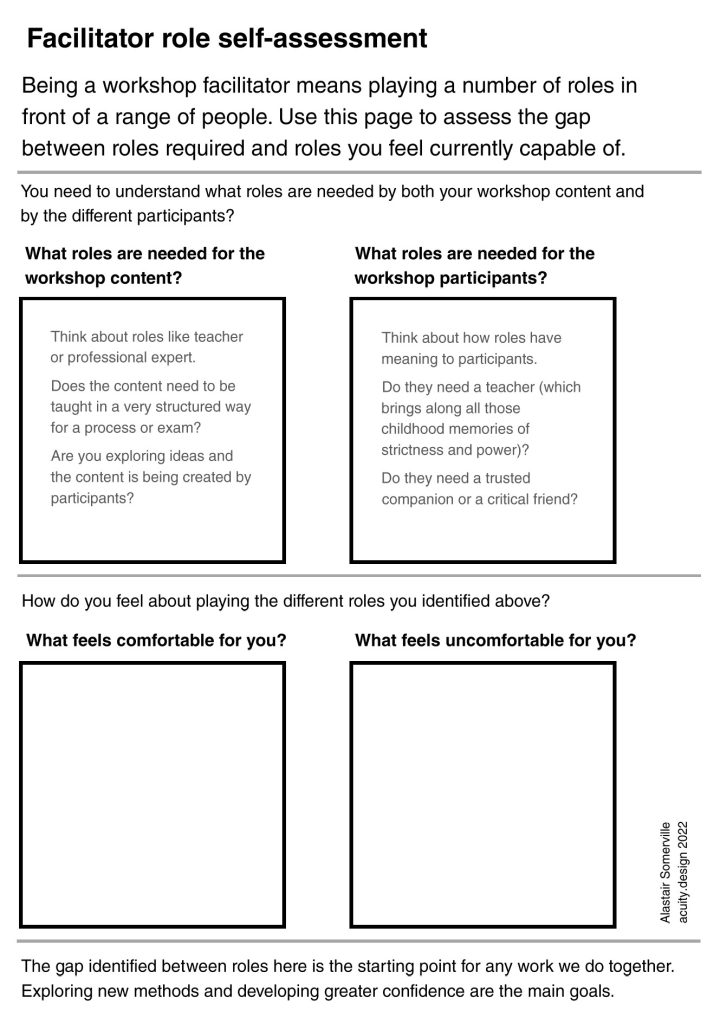 Facilitator role self-assessment

Being a workshop facilitator means playing a number of roles in front of a range of people. Use this page to assess the gap between roles required and roles you feel currently capable of.

You need to understand what roles are needed by both your workshop content and by the different participants?

What roles are needed for the workshop content?

Think about roles like teacher or professional expert.

Does the content need to be taught in a very structured way for a process or exam?

Are you exploring ideas and the content is being created by participants?

What roles are needed for the workshop participants?

Think about how roles have meaning to participants.

Do they need a teacher (which brings along all those childhood memories of strictness and power)?

Do they need a trusted companion or a critical friend?

How do you feel about playing the different roles you identified above?

What feels comfortable for you?

What feels uncomfortable for you?

Alastair Somerville
acuity.design 2022

The gap identified between roles here is the starting point for any work we do together. Exploring new methods and developing greater confidence are the main goals.